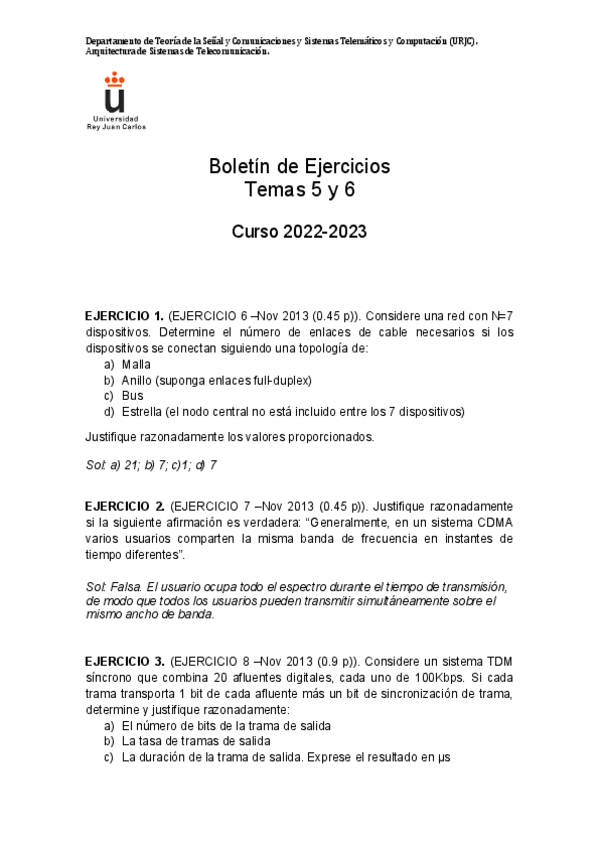 Departamento de Teoría de la Señal y Comunicaciones y Sistemas Telemáticos y Computación (URJC).
Arquitectura de Sistemas de Telecomunicación.

Universidad
Rey Juan Carlos

Boletín de Ejercicios
Temas 5 y 6

Curso 2022-2023

**EJERCICIO 1.** (EJERCICIO 6 –Nov 2013 (0.45 p)). Considere una red con N=7 dispositivos. Determine el número de enlaces de cable necesarios si los dispositivos se conectan siguiendo una topología de:
a) Malla
b) Anillo (suponga enlaces full-duplex)
c) Bus
d) Estrella (el nodo central no está incluido entre los 7 dispositivos)

Justifique razonadamente los valores proporcionados.

Sol: a) 21; b) 7; c)1; d) 7

**EJERCICIO 2.** (EJERCICIO 7 –Nov 2013 (0.45 p)). Justifique razonadamente si la siguiente afirmación es verdadera: “Generalmente, en un sistema CDMA varios usuarios comparten la misma banda de frecuencia en instantes de tiempo diferentes”.

Sol: Falsa. El usuario ocupa todo el espectro durante el tiempo de transmisión, de modo que todos los usuarios pueden transmitir simultáneamente sobre el mismo ancho de banda.

**EJERCICIO 3.** (EJERCICIO 8 –Nov 2013 (0.9 p)). Considere un sistema TDM síncrono que combina 20 afluentes digitales, cada uno de 100Kbps. Si cada trama transporta 1 bit de cada afluente más un bit de sincronización de trama, determine y justifique razonadamente:
a) El número de bits de la trama de salida
b) La tasa de tramas de salida
c) La duración de la trama de salida. Exprese el resultado en μs